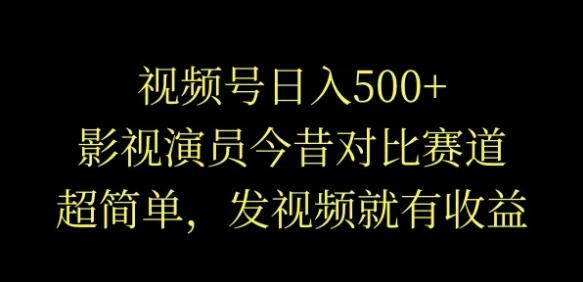 视频号日入500+
影视演员今昔对比赛道
超简单，发视频就有收益